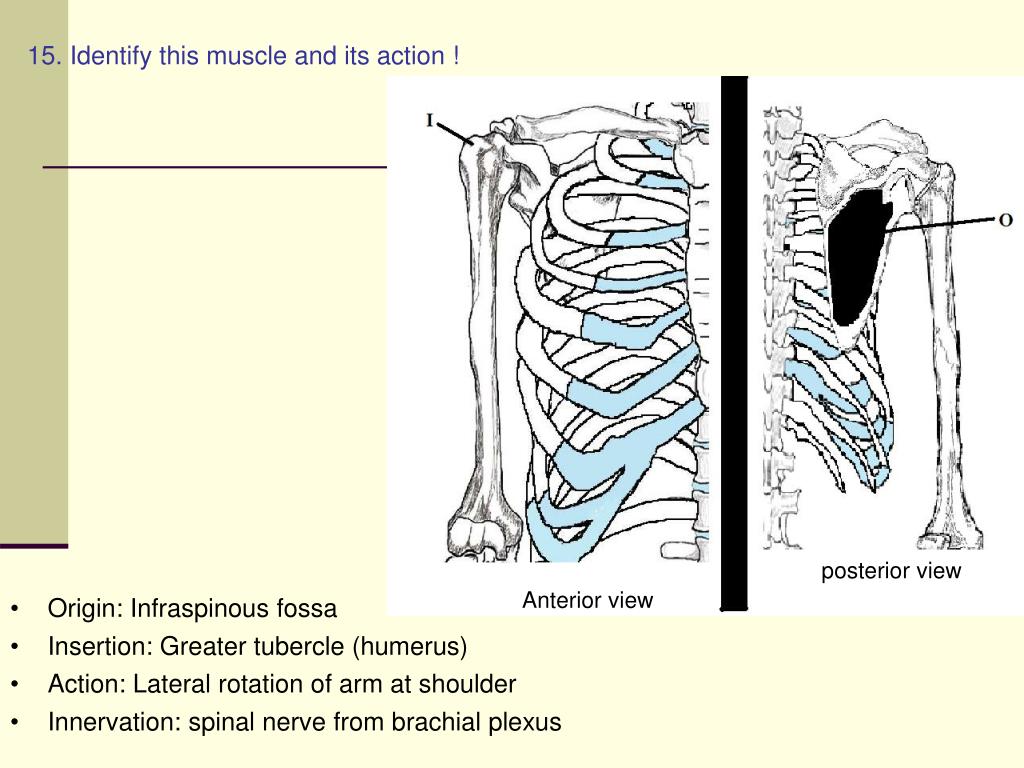 15. Identify this muscle and its action !

I

O

Anterior view

posterior view

• Origin: Infraspinous fossa
• Insertion: Greater tubercle (humerus)
• Action: Lateral rotation of arm at shoulder
• Innervation: spinal nerve from brachial plexus